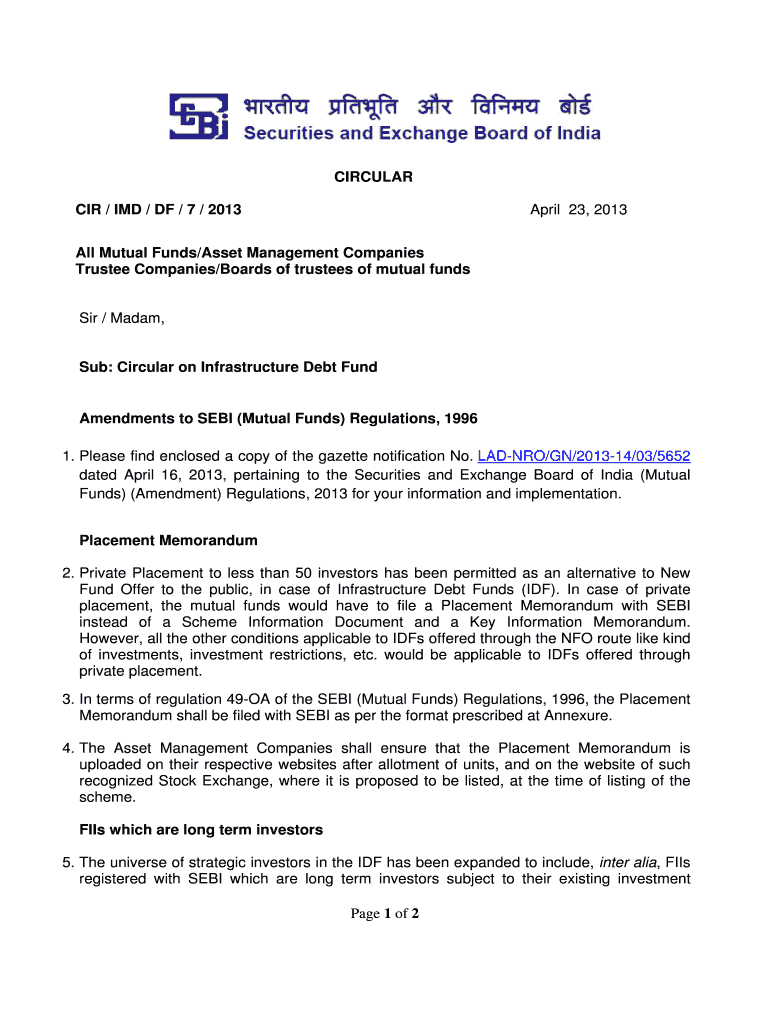 भारतीय प्रतिभूति और विनिमय बोर्ड
Securities and Exchange Board of India

CIRCULAR

CIR / IMD / DF / 7 / 2013

April 23, 2013

All Mutual Funds/Asset Management Companies
Trustee Companies/Boards of trustees of mutual funds

Sir / Madam,

Sub: Circular on Infrastructure Debt Fund

Amendments to SEBI (Mutual Funds) Regulations, 1996

1. Please find enclosed a copy of the gazette notification No. LAD-NRO/GN/2013-14/03/5652 dated April 16, 2013, pertaining to the Securities and Exchange Board of India (Mutual Funds) (Amendment) Regulations, 2013 for your information and implementation.

Placement Memorandum

2. Private Placement to less than 50 investors has been permitted as an alternative to New Fund Offer to the public, in case of Infrastructure Debt Funds (IDF). In case of private placement, the mutual funds would have to file a Placement Memorandum with SEBI instead of a Scheme Information Document and a Key Information Memorandum. However, all the other conditions applicable to IDFs offered through the NFO route like kind of investments, investment restrictions, etc. would be applicable to IDFs offered through private placement.

3. In terms of regulation 49-OA of the SEBI (Mutual Funds) Regulations, 1996, the Placement Memorandum shall be filed with SEBI as per the format prescribed at Annexure.

4. The Asset Management Companies shall ensure that the Placement Memorandum is uploaded on their respective websites after allotment of units, and on the website of such recognized Stock Exchange, where it is proposed to be listed, at the time of listing of the scheme.

FIIs which are long term investors

5. The universe of strategic investors in the IDF has been expanded to include, inter alia, FIIs registered with SEBI which are long term investors subject to their existing investment

Page 1 of 2